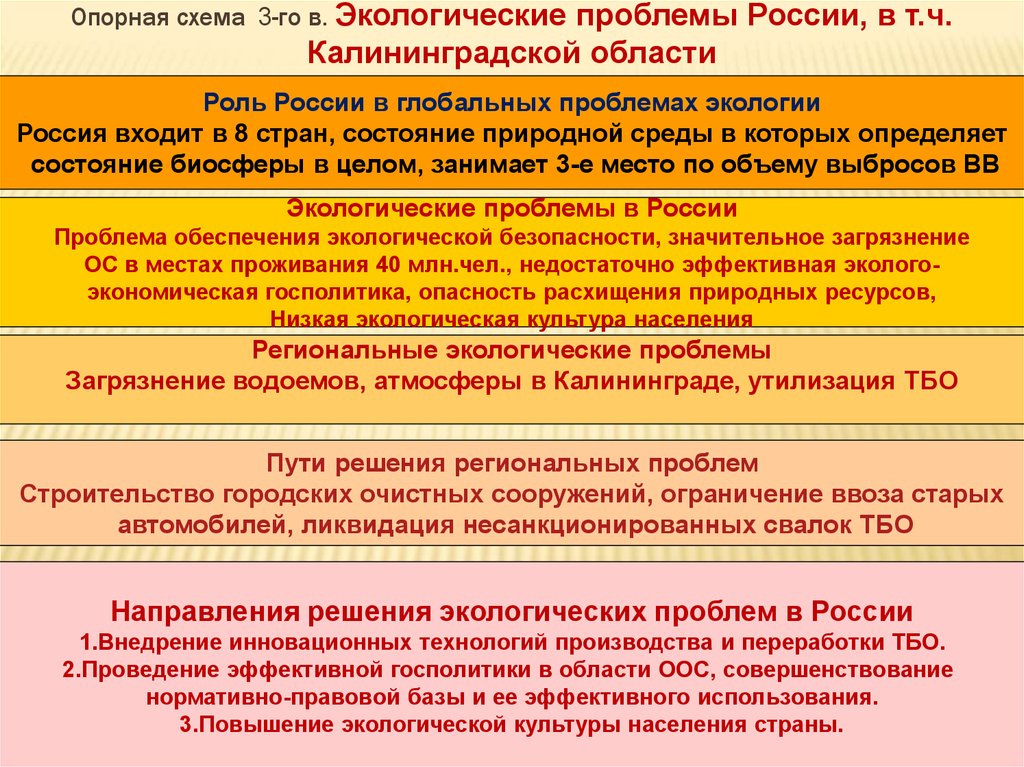 Опорная схема 3-го в. Экологические проблемы России, в т.ч. Калининградской области

Роль России в глобальных проблемах экологии
Россия входит в 8 стран, состояние природной среды в которых определяет состояние биосферы в целом, занимает 3-е место по объему выбросов ВВ

Экологические проблемы в России
Проблема обеспечения экологической безопасности, значительное загрязнение ОС в местах проживания 40 млн.чел., недостаточно эффективная эколого-экономическая госполитика, опасность расхищения природных ресурсов, Низкая экологическая культура населения

Региональные экологические проблемы
Загрязнение водоемов, атмосферы в Калининграде, утилизация ТБО

Пути решения региональных проблем
Строительство городских очистных сооружений, ограничение ввоза старых автомобилей, ликвидация несанкционированных свалок ТБО

Направления решения экологических проблем в России
1.Внедрение инновационных технологий производства и переработки ТБО.
2.Проведение эффективной госполитики в области ООС, совершенствование нормативно-правовой базы и ее эффективного использования.
3.Повышение экологической культуры населения страны.